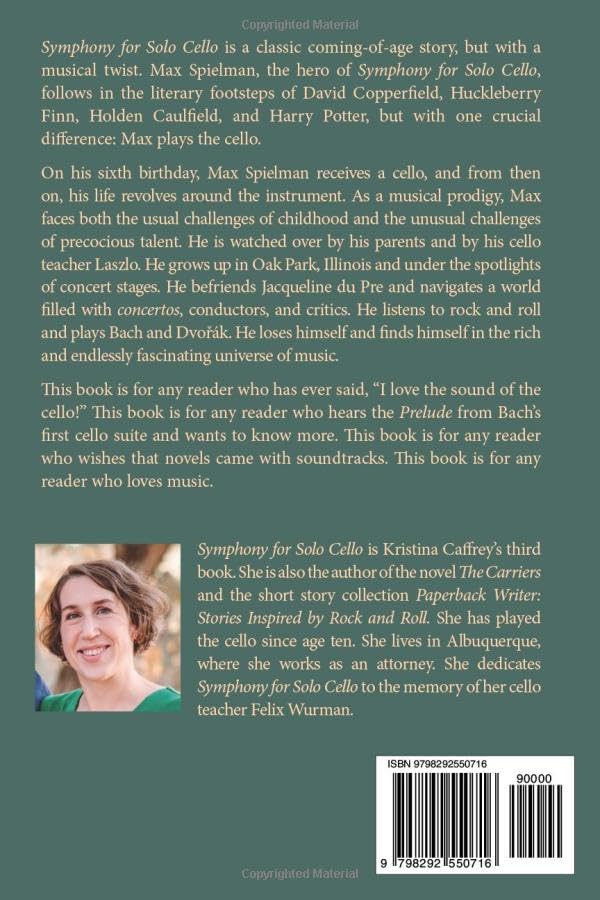 Symphony for Solo Cello is a classic coming-of-age story, but with a musical twist. Max Spielman, the hero of Symphony for Solo Cello, follows in the literary footsteps of David Copperfield, Huckleberry Finn, Holden Caulfield, and Harry Potter, but with one crucial difference: Max plays the cello.

On his sixth birthday, Max Spielman receives a cello, and from then on, his life revolves around the instrument. As a musical prodigy, Max faces both the usual challenges of childhood and the unusual challenges of precocious talent. He is watched over by his parents and by his cello teacher Laszlo. He grows up in Oak Park, Illinois and under the spotlights of concert stages. He befriends Jacqueline du Pre and navigates a world filled with concertos, conductors, and critics. He listens to rock and roll and plays Bach and Dvořák. He loses himself and finds himself in the rich and endlessly fascinating universe of music.

This book is for any reader who has ever said, "I love the sound of the cello!" This book is for any reader who hears the Prelude from Bach's first cello suite and wants to know more. This book is for any reader who wishes that novels came with soundtracks. This book is for any reader who loves music.

Symphony for Solo Cello is Kristina Caffrey's third book. She is also the author of the novel The Carriers and the short story collection Paperback Writer: Stories Inspired by Rock and Roll. She has played the cello since age ten. She lives in Albuquerque, where she works as an attorney. She dedicates Symphony for Solo Cello to the memory of her cello teacher Felix Wurman.

ISBN 9798292550716

90000

9 798292 550716

Copyrighted Material